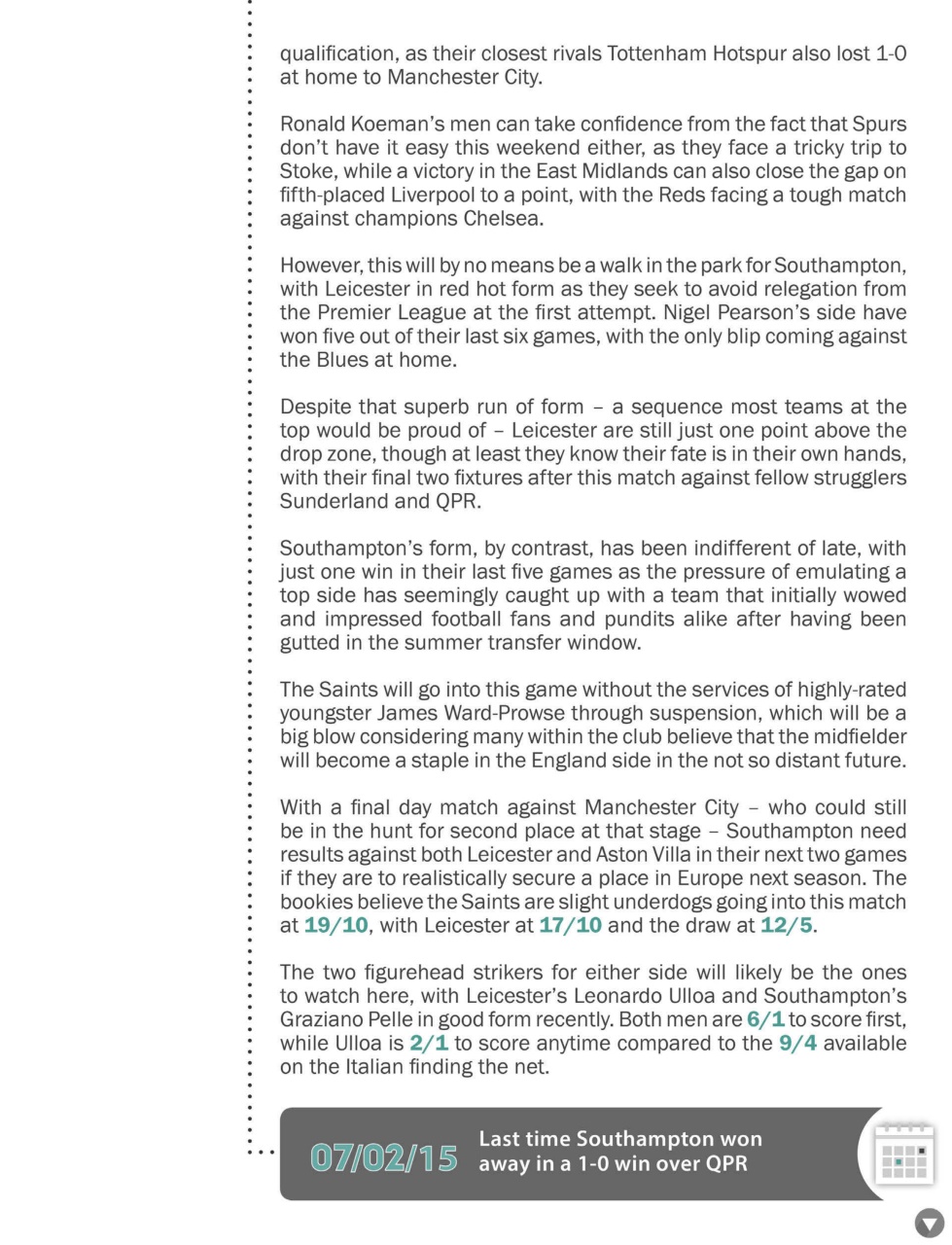 qualification, as their closest rivals Tottenham Hotspur also lost 1-0 at home to Manchester City.

Ronald Koeman's men can take confidence from the fact that Spurs don't have it easy this weekend either, as they face a tricky trip to Stoke, while a victory in the East Midlands can also close the gap on fifth-placed Liverpool to a point, with the Reds facing a tough match against champions Chelsea.

However, this will by no means be a walk in the park for Southampton, with Leicester in red hot form as they seek to avoid relegation from the Premier League at the first attempt. Nigel Pearson's side have won five out of their last six games, with the only blip coming against the Blues at home.

Despite that superb run of form – a sequence most teams at the top would be proud of – Leicester are still just one point above the drop zone, though at least they know their fate is in their own hands, with their final two fixtures after this match against fellow strugglers Sunderland and QPR.

Southampton's form, by contrast, has been indifferent of late, with just one win in their last five games as the pressure of emulating a top side has seemingly caught up with a team that initially wowed and impressed football fans and pundits alike after having been gutted in the summer transfer window.

The Saints will go into this game without the services of highly-rated youngster James Ward-Prowse through suspension, which will be a big blow considering many within the club believe that the midfielder will become a staple in the England side in the not so distant future.

With a final day match against Manchester City – who could still be in the hunt for second place at that stage – Southampton need results against both Leicester and Aston Villa in their next two games if they are to realistically secure a place in Europe next season. The bookies believe the Saints are slight underdogs going into this match at 19/10, with Leicester at 17/10 and the draw at 12/5.

The two figurehead strikers for either side will likely be the ones to watch here, with Leicester's Leonardo Ulloa and Southampton's Graziano Pelle in good form recently. Both men are 6/1 to score first, while Ulloa is 2/1 to score anytime compared to the 9/4 available on the Italian finding the net.

07/02/15 Last time Southampton won away in a 1-0 win over QPR